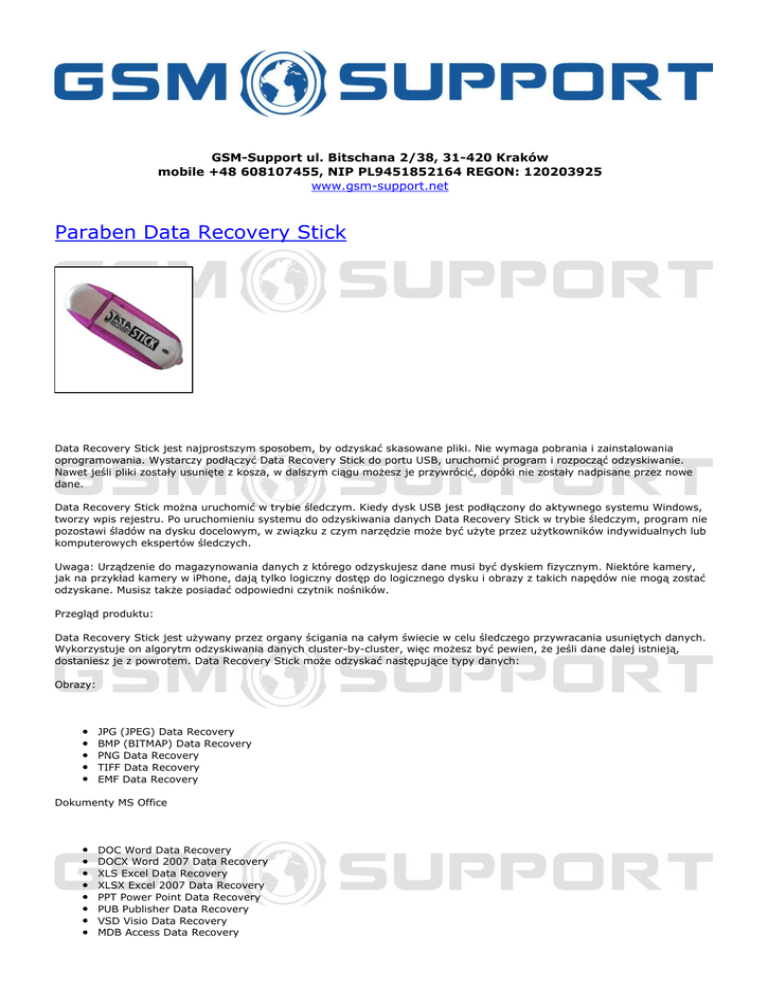 GSM SUPPORT

GSM-Support ul. Bitschana 2/38, 31-420 Kraków
mobile +48 608107455, NIP PL9451852164 REGON: 120203925
www.gsm-support.net

Paraben Data Recovery Stick

DATA RECOVERY STICK

Data Recovery Stick jest najprostszym sposobem, by odzyskać skasowane pliki. Nie wymaga pobrania i zainstalowania oprogramowania. Wystarczy podłączyć Data Recovery Stick do portu USB, uruchomić program i rozpocząć odzyskiwanie. Nawet jeśli pliki zostały usunięte z kosza, w dalszym ciągu możesz je przywrócić, dopóki nie zostały nadpisane przez nowe dane.

Data Recovery Stick można uruchomić w trybie śledczym. Kiedy dysk USB jest podłączony do aktywnego systemu Windows, tworzy wpis rejestru. Po uruchomieniu systemu do odzyskiwania danych Data Recovery Stick w trybie śledczym, program nie pozostawi śladów na dysku docelowym, w związku z czym narzędzie może być użyte przez użytkowników indywidualnych lub komputerowych ekspertów śledczych.

Uwaga: Urządzenie do magazynowania danych z którego odzyskujesz dane musi być dyskiem fizycznym. Niektóre kamery, jak na przykład kamery w iPhone, dają tylko logiczny dostęp do logicznego dysku i obrazy z takich napędów nie mogą zostać odzyskane. Musisz także posiadać odpowiedni czytnik nośników.

Przegląd produktu:

Data Recovery Stick jest używany przez organy ścigania na całym świecie w celu śledczego przywracania usuniętych danych. Wykorzystuje on algorytm odzyskiwania danych cluster-by-cluster, więc możesz być pewien, że jeśli dane dalej istnieją, dostaniesz je z powrotem. Data Recovery Stick może odzyskać następujące typy danych:

Obrazy:

- JPG (JPEG) Data Recovery
- BMP (BITMAP) Data Recovery
- PNG Data Recovery
- TIFF Data Recovery
- EMF Data Recovery

Dokumenty MS Office

- DOC Word Data Recovery
- DOCX Word 2007 Data Recovery
- XLS Excel Data Recovery
- XLSX Excel 2007 Data Recovery
- PPT Power Point Data Recovery
- PUB Publisher Data Recovery
- VSD Visio Data Recovery
- MDB Access Data Recovery